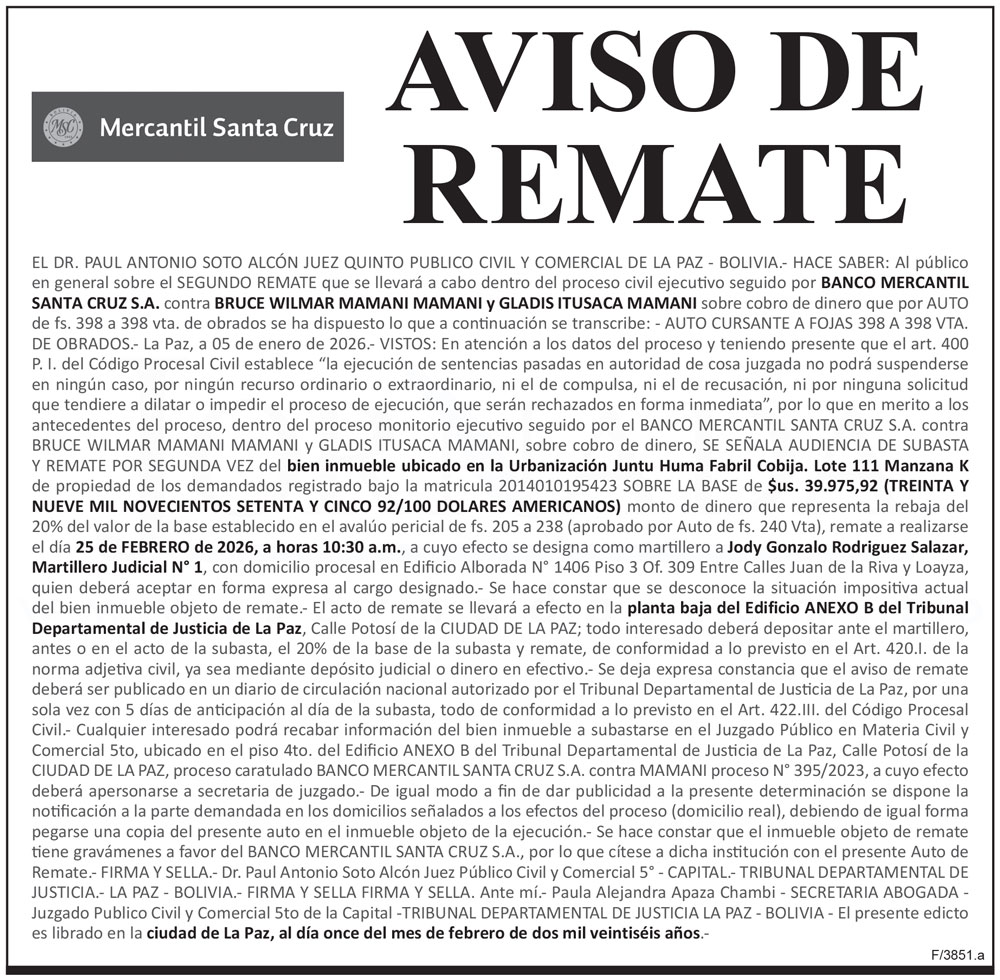 Mercantil Santa Cruz

AVISO DE REMATE

EL DR. PAUL ANTONIO SOTO ALCÓN JUEZ QUINTO PUBLICO CIVIL Y COMERCIAL DE LA PAZ - BOLIVIA.- HACE SABER: Al público en general sobre el SEGUNDO REMATE que se llevará a cabo dentro del proceso civil ejecutivo seguido por BANCO MERCANTIL SANTA CRUZ S.A. contra BRUCE WILMAR MAMANI MAMANI y GLADIS ITUSACA MAMANI sobre cobro de dinero que por AUTO de fs. 398 a 398 vta. de obrados se ha dispuesto lo que a continuación se transcribe: - AUTO CURSANTE A FOJAS 398 A 398 VTA. DE OBRADOS.- La Paz, a 05 de enero de 2026.- VISTOS: En atención a los datos del proceso y teniendo presente que el art. 400 P. I. del Código Procesal Civil establece "la ejecución de sentencias pasadas en autoridad de cosa juzgada no podrá suspenderse en ningún caso, por ningún recurso ordinario o extraordinario, ni el de compulsa, ni el de recusación, ni por ninguna solicitud que tendiere a dilatar o impedir el proceso de ejecución, que serán rechazados en forma inmediata", por lo que en merito a los antecedentes del proceso, dentro del proceso monitorio ejecutivo seguido por el BANCO MERCANTIL SANTA CRUZ S.A. contra BRUCE WILMAR MAMANI MAMANI y GLADIS ITUSACA MAMANI, sobre cobro de dinero, SE SEÑALA AUDIENCIA DE SUBASTA Y REMATE POR SEGUNDA VEZ del bien inmueble ubicado en la Urbanización Juntu Huma Fabril Cobija. Lote 111 Manzana K de propiedad de los demandados registrado bajo la matricula 2014010195423 SOBRE LA BASE de $us. 39.975,92 (TREINTA Y NUEVE MIL NOVECIENTOS SETENTA Y CINCO 92/100 DOLARES AMERICANOS) monto de dinero que representa la rebaja del 20% del valor de la base establecido en el avalúo pericial de fs. 205 a 238 (aprobado por Auto de fs. 240 Vta), remate a realizarse el día 25 de FEBRERO de 2026, a horas 10:30 a.m., a cuyo efecto se designa como martillero a Jody Gonzalo Rodriguez Salazar, Martillero Judicial N° 1, con domicilio procesal en Edificio Alborada N° 1406 Piso 3 Of. 309 Entre Calles Juan de la Riva y Loayza, quien deberá aceptar en forma expresa al cargo designado.- Se hace constar que se desconoce la situación impositiva actual del bien inmueble objeto de remate.- El acto de remate se llevará a efecto en la planta baja del Edificio ANEXO B del Tribunal Departamental de Justicia de La Paz, Calle Potosí de la CIUDAD DE LA PAZ; todo interesado deberá depositar ante el martillero, antes o en el acto de la subasta, el 20% de la base de la subasta y remate, de conformidad a lo previsto en el Art. 420.I. de la norma adjetiva civil, ya sea mediante depósito judicial o dinero en efectivo.- Se deja expresa constancia que el aviso de remate deberá ser publicado en un diario de circulación nacional autorizado por el Tribunal Departamental de Justicia de La Paz, por una sola vez con 5 días de anticipación al día de la subasta, todo de conformidad a lo previsto en el Art. 422.III. del Código Procesal Civil.- Cualquier interesado podrá recabar información del bien inmueble a subastarse en el Juzgado Público en Materia Civil y Comercial 5to, ubicado en el piso 4to. del Edificio ANEXO B del Tribunal Departamental de Justicia de La Paz, Calle Potosí de la CIUDAD DE LA PAZ, proceso caratulado BANCO MERCANTIL SANTA CRUZ S.A. contra MAMANI proceso N° 395/2023, a cuyo efecto deberá apersonarse a secretaria de juzgado.- De igual modo a fin de dar publicidad a la presente determinación se dispone la notificación a la parte demandada en los domicilios señalados a los efectos del proceso (domicilio real), debiendo de igual forma pegarse una copia del presente auto en el inmueble objeto de la ejecución.- Se hace constar que el inmueble objeto de remate tiene gravámenes a favor del BANCO MERCANTIL SANTA CRUZ S.A., por lo que cítese a dicha institución con el presente Auto de Remate.- FIRMA Y SELLA.- Dr. Paul Antonio Soto Alcón Juez Público Civil y Comercial 5° - CAPITAL.- TRIBUNAL DEPARTAMENTAL DE JUSTICIA.- LA PAZ - BOLIVIA.- FIRMA Y SELLA FIRMA Y SELLA. Ante mí.- Paula Alejandra Apaza Chambi - SECRETARIA ABOGADA - Juzgado Publico Civil y Comercial 5to de la Capital -TRIBUNAL DEPARTAMENTAL DE JUSTICIA LA PAZ - BOLIVIA - El presente edicto es librado en la ciudad de La Paz, al día once del mes de febrero de dos mil veintiséis años.-

F/3851.a